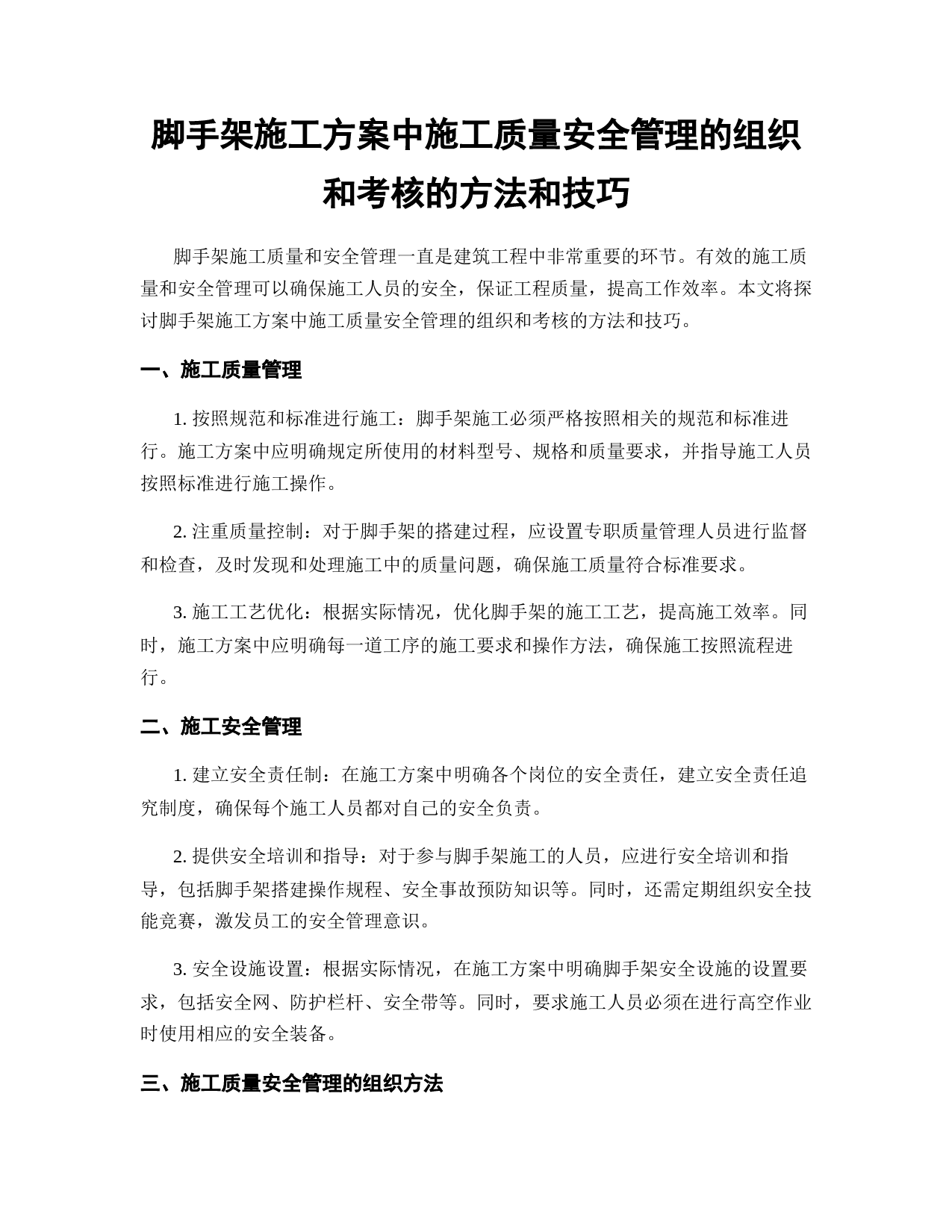 脚手架施工方案中施工质量安全管理的组织和考核的方法和技巧

脚手架施工质量和安全管理一直是建筑工程中非常重要的环节。有效的施工质量和安全管理可以确保施工人员的安全，保证工程质量，提高工作效率。本文将探讨脚手架施工方案中施工质量安全管理的组织和考核的方法和技巧。

一、施工质量管理

1. 按照规范和标准进行施工：脚手架施工必须严格按照相关的规范和标准进行。施工方案中应明确规定所使用的材料型号、规格和质量要求，并指导施工人员按照标准进行施工操作。

2. 注重质量控制：对于脚手架的搭建过程，应设置专职质量管理人员进行监督和检查，及时发现和处理施工中的质量问题，确保施工质量符合标准要求。

3. 施工工艺优化：根据实际情况，优化脚手架的施工工艺，提高施工效率。同时，施工方案中应明确每一道工序的施工要求和操作方法，确保施工按照流程进行。

二、施工安全管理

1. 建立安全责任制：在施工方案中明确各个岗位的安全责任，建立安全责任追究制度，确保每个施工人员都对自己的安全负责。

2. 提供安全培训和指导：对于参与脚手架施工的人员，应进行安全培训和指导，包括脚手架搭建操作规程、安全事故预防知识等。同时，还需定期组织安全技能竞赛，激发员工的安全管理意识。

3. 安全设施设置：根据实际情况，在施工方案中明确脚手架安全设施的设置要求，包括安全网、防护栏杆、安全带等。同时，要求施工人员必须在进行高空作业时使用相应的安全装备。

三、施工质量安全管理的组织方法